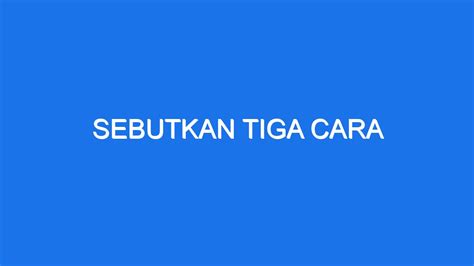 SEBUTKAN TIGA CARA